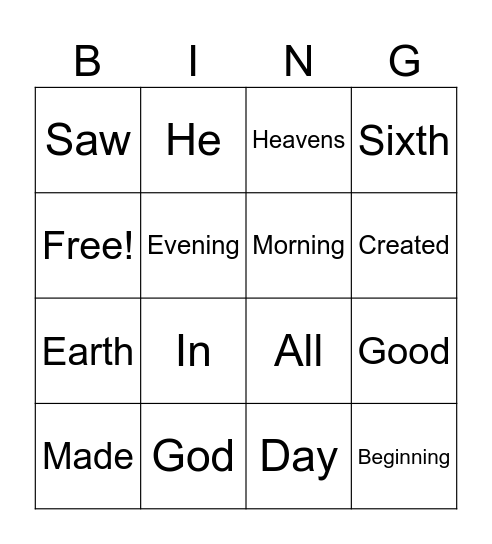 | B | I | N | G |
|---|---|---|---|
| Saw | He | Heavens | Sixth |
| Free! | Evening | Morning | Created |
| Earth | In | All | Good |
| Made | God | Day | Beginning |